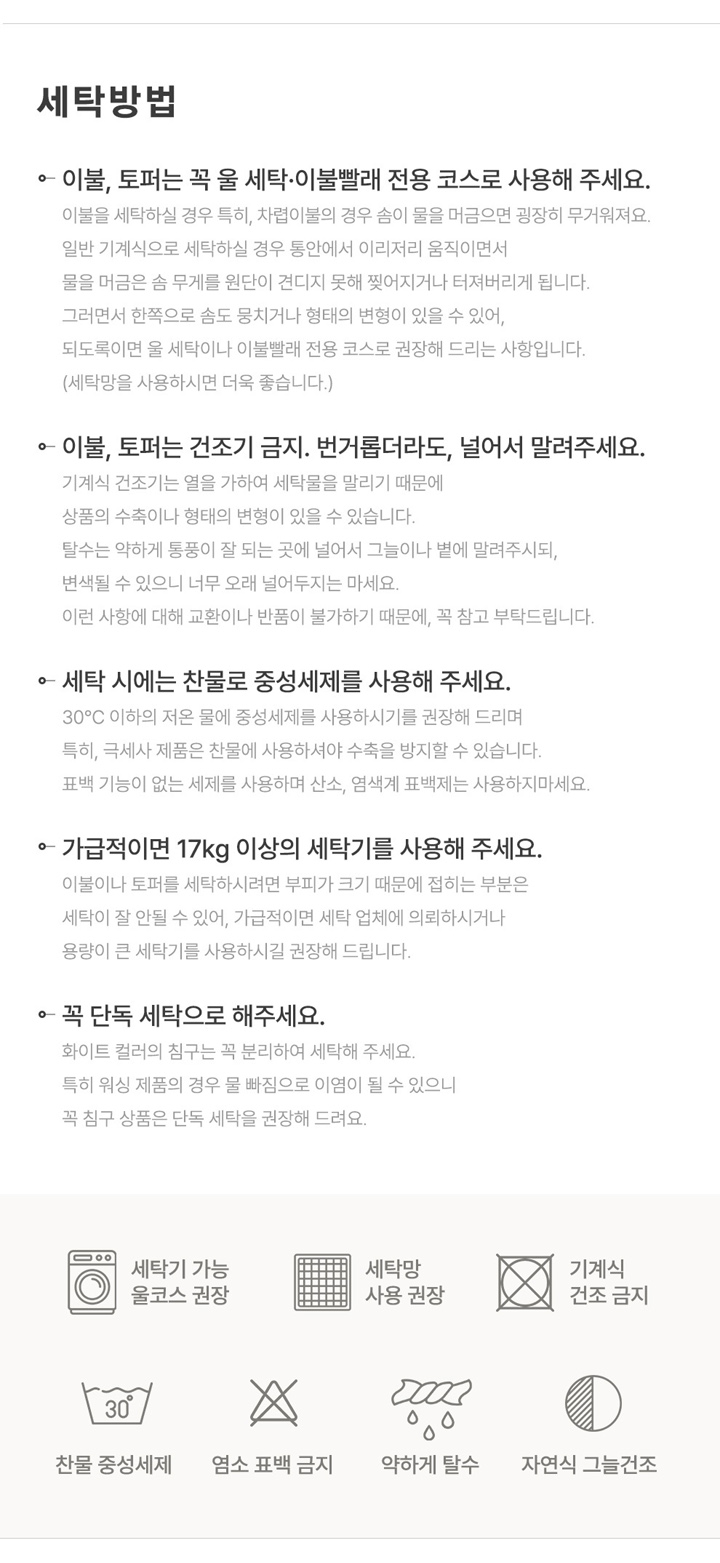 세탁방법

이불, 토퍼는 꼭 울 세탁·이불빨래 전용 코스로 사용해 주세요.
이불을 세탁하실 경우 특히, 차렵이불의 경우 솜이 물을 머금으면 굉장히 무거워져요.
일반 기계식으로 세탁하실 경우 통안에서 이리저리 움직이면서
물을 머금은 솜 무게를 원단이 견디지 못해 찢어지거나 터져버리게 됩니다.
그러면서 한쪽으로 솜도 뭉치거나 형태의 변형이 있을 수 있어,
되도록이면 울 세탁이나 이불빨래 전용 코스로 권장해 드리는 사항입니다.
(세탁망을 사용하시면 더욱 좋습니다.)

이불, 토퍼는 건조기 금지. 번거롭더라도, 널어서 말려주세요.
기계식 건조기는 열을 가하여 세탁물을 말리기 때문에
상품의 수축이나 형태의 변형이 있을 수 있습니다.
탈수는 약하게 통풍이 잘 되는 곳에 널어서 그늘이나 볕에 말려주시되,
변색될 수 있으니 너무 오래 널어두지는 마세요.
이런 사항에 대해 교환이나 반품이 불가하기 때문에, 꼭 참고 부탁드립니다.

세탁 시에는 찬물로 중성세제를 사용해 주세요.
30°C 이하의 저온 물에 중성세제를 사용하시기를 권장해 드리며
특히, 극세사 제품은 찬물에 사용하셔야 수축을 방지할 수 있습니다.
표백 기능이 없는 세제를 사용하며 산소, 염색계 표백제는 사용하지마세요.

가급적이면 17kg 이상의 세탁기를 사용해 주세요.
이불이나 토퍼를 세탁하시려면 부피가 크기 때문에 접히는 부분은
세탁이 잘 안될 수 있어, 가급적이면 세탁 업체에 의뢰하시거나
용량이 큰 세탁기를 사용하시길 권장해 드립니다.

꼭 단독 세탁으로 해주세요.
화이트 컬러의 침구는 꼭 분리하여 세탁해 주세요.
특히 워싱 제품의 경우 물 빠짐으로 이염이 될 수 있으니
꼭 침구 상품은 단독 세탁을 권장해 드려요.

세탁기 가능 울코스 권장
세탁망 사용 권장
기계식 건조 금지
30
찬물 중성세제
염소 표백 금지
약하게 탈수
자연식 그늘건조